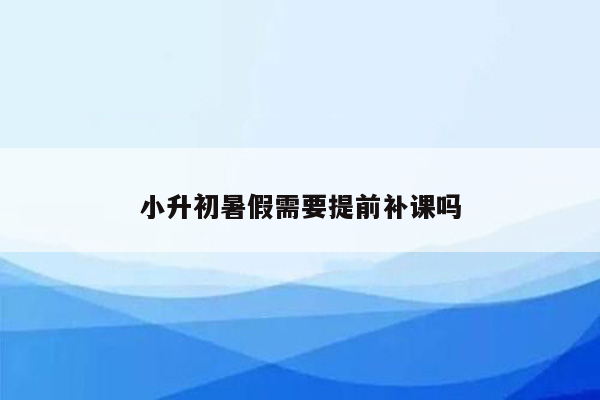 小升初暑假需要提前补课吗